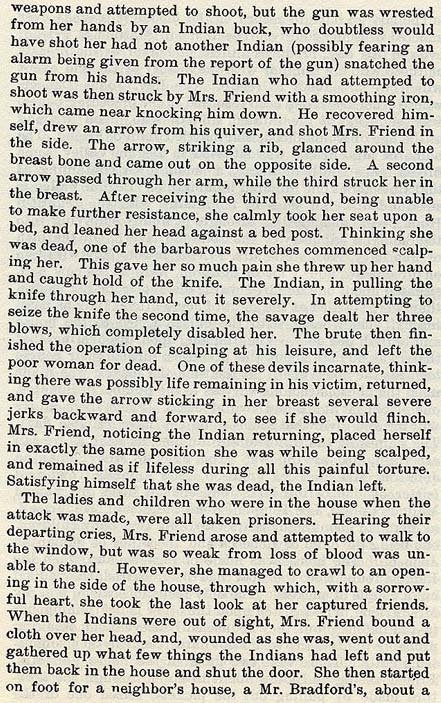 weapons and attempted to shoot, but the gun was wrested from her hands by an Indian buck, who doubtless would have shot her had not another Indian (possibly fearing an alarm being given from the report of the gun) snatched the gun from his hands. The Indian who had attempted to shoot was then struck by Mrs. Friend with a smoothing iron, which came near knocking him down. He recovered himself, drew an arrow from his quiver, and shot Mrs. Friend in the side. The arrow, striking a rib, glanced around the breast bone and came out on the opposite side. A second arrow passed through her arm, while the third struck her in the breast. After receiving the third wound, being unable to make further resistance, she calmly took her seat upon a bed, and leaned her head against a bed post. Thinking she was dead, one of the barbarous wretches commenced scalping her. This gave her so much pain she threw up her hand and caught hold of the knife. The Indian, in pulling the knife through her hand, cut it severely. In attempting to seize the knife the second time, the savage dealt her three blows, which completely disabled her. The brute then finished the operation of scalping at his leisure, and left the poor woman for dead. One of these devils incarnate, thinking there was possibly life remaining in his victim, returned, and gave the arrow sticking in her breast several severe jerks backward and forward, to see if she would flinch. Mrs. Friend, noticing the Indian returning, placed herself in exactly the same position she was while being scalped, and remained as if lifeless during all this painful torture. Satisfying himself that she was dead, the Indian left.

The ladies and children who were in the house when the attack was made, were all taken prisoners. Hearing their departing cries, Mrs. Friend arose and attempted to walk to the window, but was so weak from loss of blood was unable to stand. However, she managed to crawl to an opening in the side of the house, through which, with a sorrowful heart, she took the last look at her captured friends. When the Indians were out of sight, Mrs. Friend bound a cloth over her head, and, wounded as she was, went out and gathered up what few things the Indians had left and put them back in the house and shut the door. She then started on foot for a neighbor's house, a Mr. Bradford's, about a